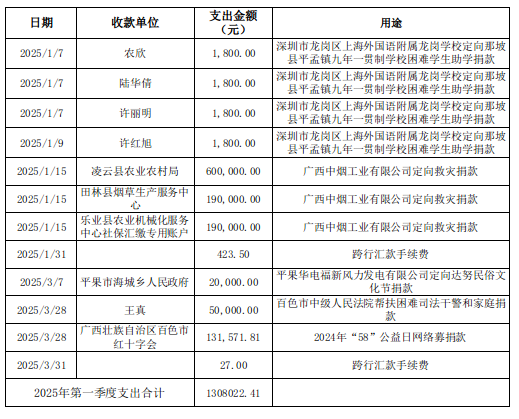 | 日期 | 收款单位 | 支出金额（元） | 用途 |
|---|---|---|---|
| 2025/1/7 | 农欣 | 1,800.00 | 深圳市龙岗区上海外国语附属龙岗学校定向那坡县平孟镇九年一贯制学校困难学生助学捐款 |
| 2025/1/7 | 陆华倩 | 1,800.00 | 深圳市龙岗区上海外国语附属龙岗学校定向那坡县平孟镇九年一贯制学校困难学生助学捐款 |
| 2025/1/7 | 许丽明 | 1,800.00 | 深圳市龙岗区上海外国语附属龙岗学校定向那坡县平孟镇九年一贯制学校困难学生助学捐款 |
| 2025/1/9 | 许红旭 | 1,800.00 | 深圳市龙岗区上海外国语附属龙岗学校定向那坡县平孟镇九年一贯制学校困难学生助学捐款 |
| 2025/1/15 | 凌云县农业农村局 | 600,000.00 | 广西中烟工业有限公司定向救灾捐款 |
| 2025/1/15 | 田林县烟草生产服务中心 | 190,000.00 | 广西中烟工业有限公司定向救灾捐款 |
| 2025/1/15 | 乐业县农业机械化服务中心社保汇缴专用账户 | 190,000.00 | 广西中烟工业有限公司定向救灾捐款 |
| 2025/1/31 | | 423.50 | 跨行汇款手续费 |
| 2025/3/7 | 平果市海城乡人民政府 | 20,000.00 | 平果华电福新风力发电有限公司定向达努民俗文化节捐款 |
| 2025/3/28 | 王真 | 50,000.00 | 百色市中级人民法院帮扶困难司法干警和家庭捐款 |
| 2025/3/28 | 广西壮族自治区百色市红十字会 | 131,571.81 | 2024年“58”公益日网络募捐款 |
| 2025/3/31 | | 27.00 | 跨行汇款手续费 |
| 2025年第一季度支出合计 | | 1308022.41 | |